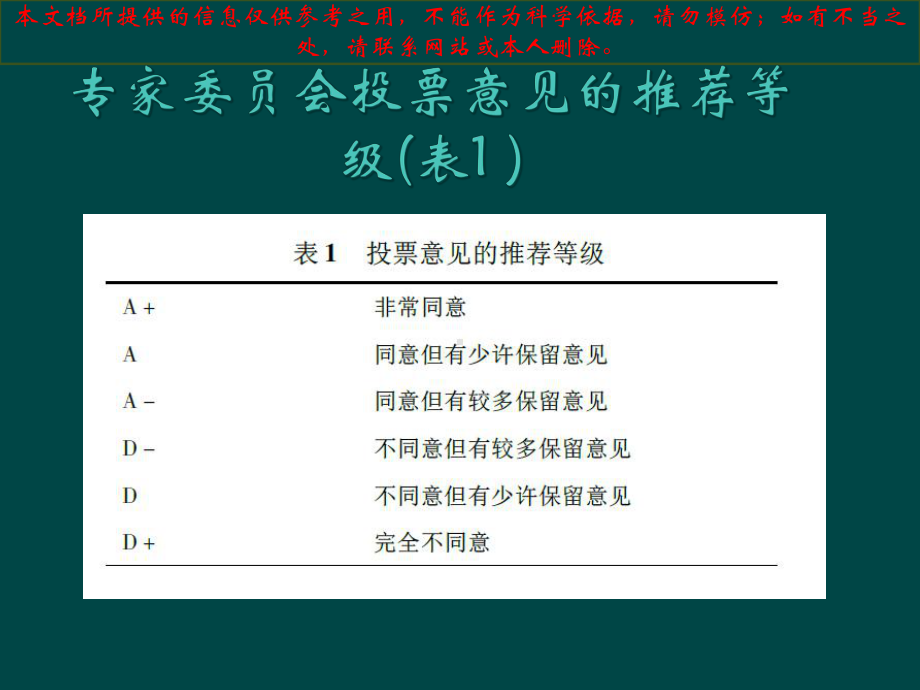 本文档所提供的信息仅供参考之用，不能作为科学依据，请勿模仿；如有不当之处，请联系网站或本人删除。

专家委员会投票意见的推荐等级(表1)

表1　投票意见的推荐等级

| | |
|---|---|
| A + | 非常同意 |
| A | 同意但有少许保留意见 |
| A - | 同意但有较多保留意见 |
| D - | 不同意但有较多保留意见 |
| D | 不同意但有少许保留意见 |
| D + | 完全不同意 |